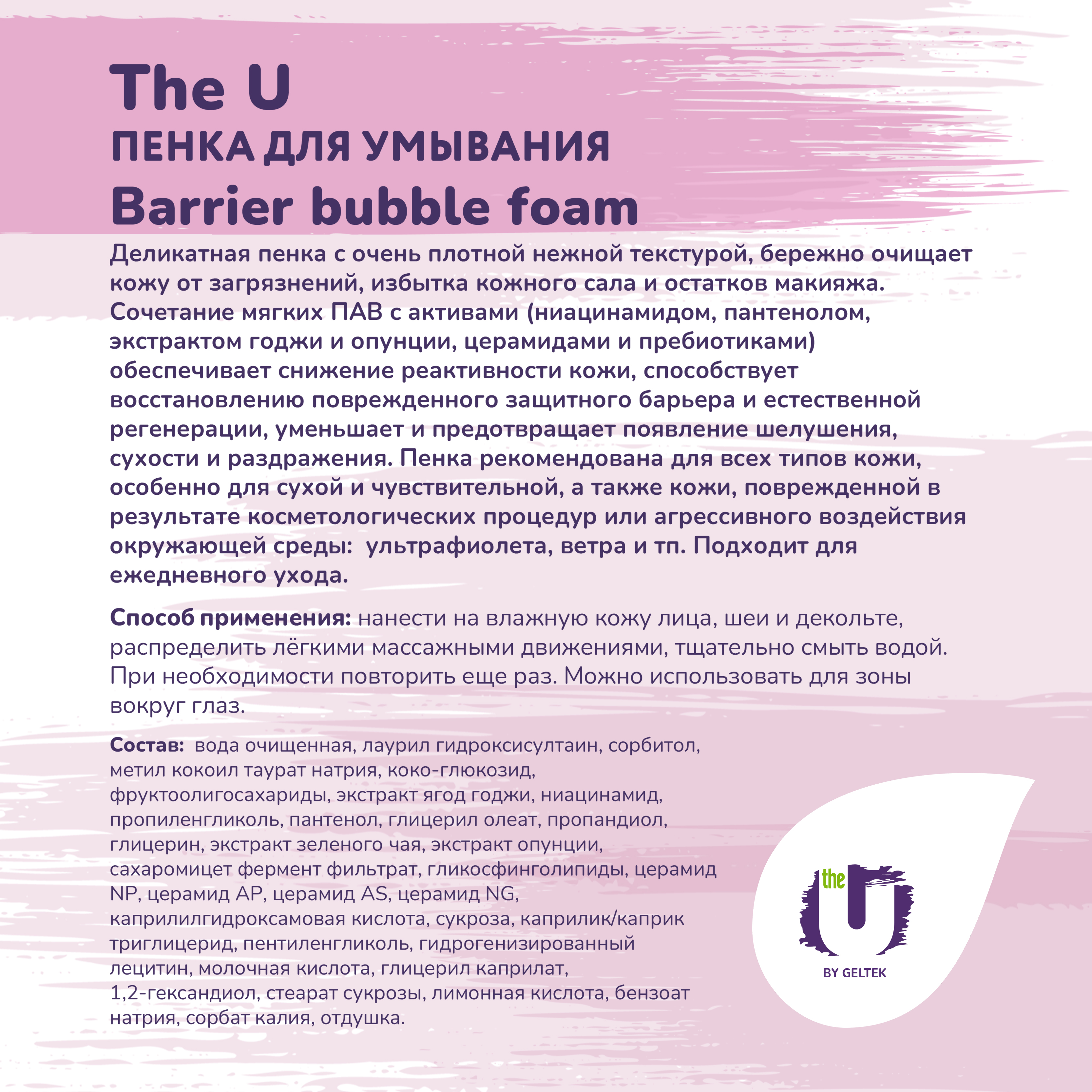 The U
ПЕНКА ДЛЯ УМЫВАНИЯ
Barrier bubble foam

Деликатная пенка с очень плотной нежной текстурой, бережно очищает кожу от загрязнений, избытка кожного сала и остатков макияжа. Сочетание мягких ПАВ с активами (ниацинамидом, пантенолом, экстрактом годжи и опунции, церамидами и пребиотиками) обеспечивает снижение реактивности кожи, способствует восстановлению поврежденного защитного барьера и естественной регенерации, уменьшает и предотвращает появление шелушения, сухости и раздражения. Пенка рекомендована для всех типов кожи, особенно для сухой и чувствительной, а также кожи, поврежденной в результате косметологических процедур или агрессивного воздействия окружающей среды:  ультрафиолета, ветра и тп. Подходит для ежедневного ухода.

Способ применения: нанести на влажную кожу лица, шеи и декольте, распределить лёгкими массажными движениями, тщательно смыть водой. При необходимости повторить еще раз. Можно использовать для зоны вокруг глаз.

Состав:  вода очищенная, лаурил гидроксисултаин, сорбитол, метил кокоил таурат натрия, коко-глюкозид, фруктоолигосахариды, экстракт ягод годжи, ниацинамид, пропиленгликоль, пантенол, глицерил олеат, пропандиол, глицерин, экстракт зеленого чая, экстракт опунции, сахаромицет фермент фильтрат, гликосфинголипиды, церамид NP, церамид AP, церамид AS, церамид NG, каприлилгидроксамовая кислота, сукроза, каприлик/каприк триглицерид, пентиленгликоль, гидрогенизированный лецитин, молочная кислота, глицерил каприлат, 1,2-гександиол, стеарат сукрозы, лимонная кислота, бензоат натрия, сорбат калия, отдушка.

the
U
BY GELTEK